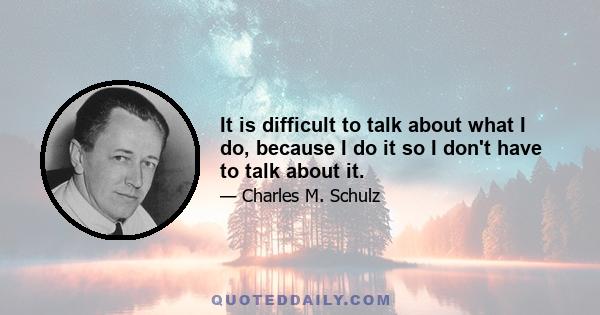 It is difficult to talk about what I do, because I do it so I don't have to talk about it.

— Charles M. Schulz

QUOTEDDAILY.COM